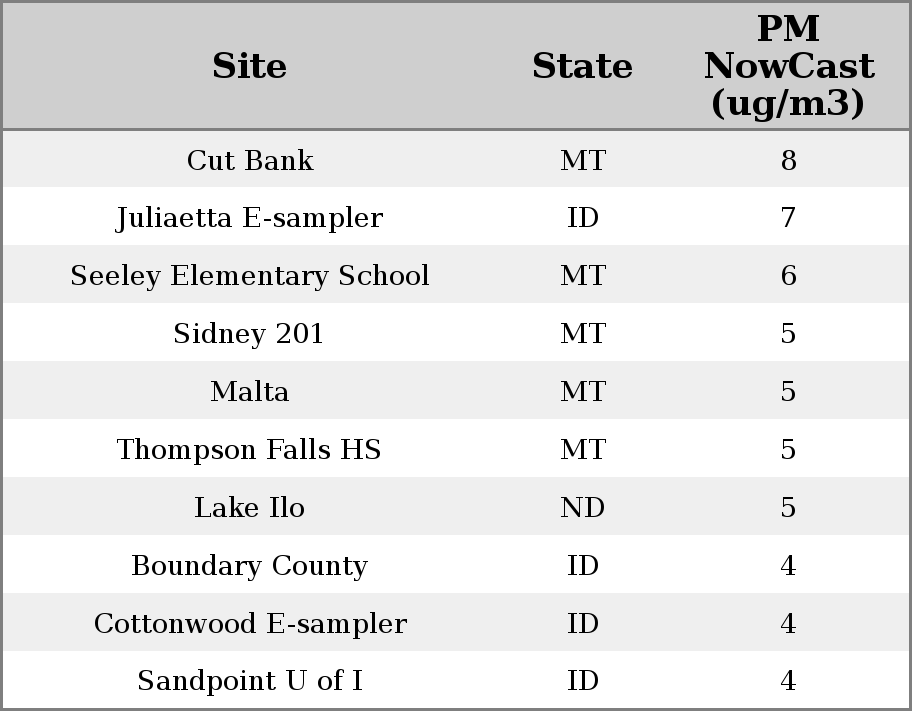 | Site | State | PM NowCast (ug/m3) |
|---|---|---|
| Cut Bank | MT | 8 |
| Juliaetta E-sampler | ID | 7 |
| Seeley Elementary School | MT | 6 |
| Sidney 201 | MT | 5 |
| Malta | MT | 5 |
| Thompson Falls HS | MT | 5 |
| Lake Ilo | ND | 5 |
| Boundary County | ID | 4 |
| Cottonwood E-sampler | ID | 4 |
| Sandpoint U of I | ID | 4 |